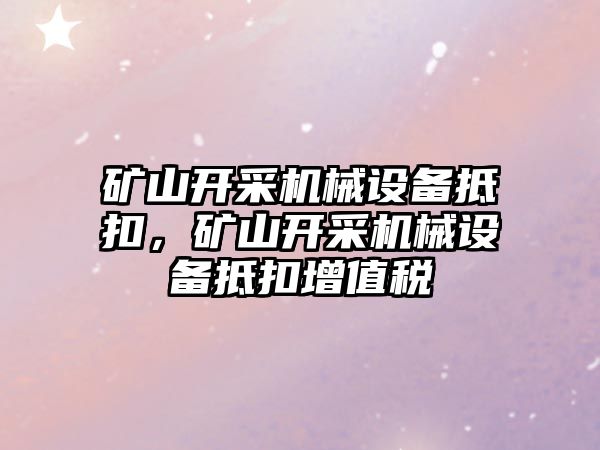 矿山开采机械设备抵扣，矿山开采机械设备抵扣增值税